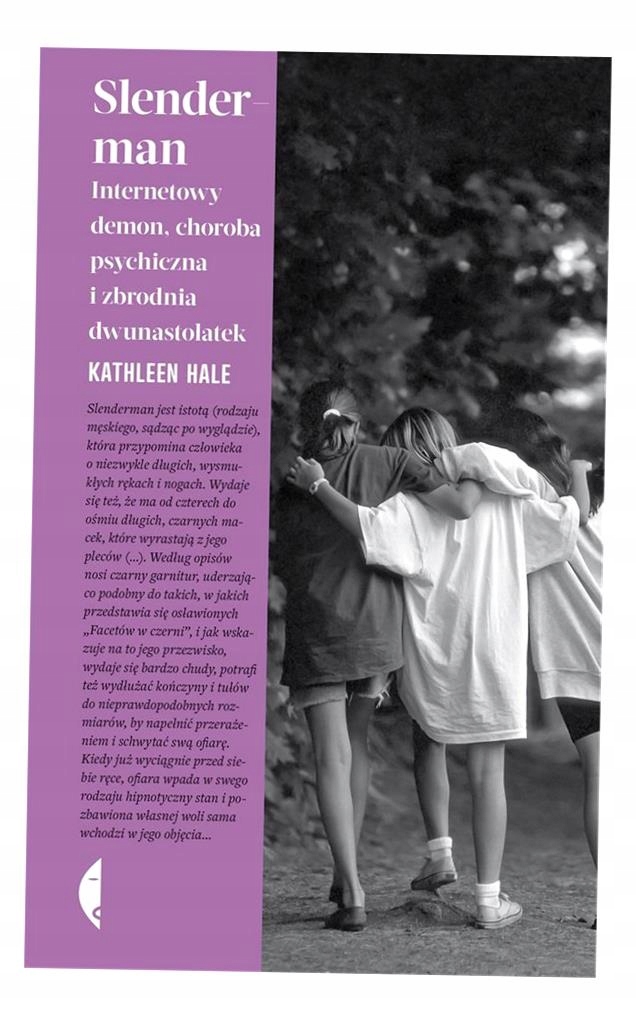 Slenderman

Internetowy demon, choroba psychiczna i zbrodnia dwunastolatek

KATHLEEN HALE

Slenderman jest istotą (rodzaju męskiego, sądząc po wyglądzie), która przypomina człowieka o niezwykle długich, wysmukłych rękach i nogach. Wydaje się też, że ma od czterech do ośmiu długich, czarnych macek, które wyrastają z jego pleców (...). Według opisów nosi czarny garnitur, uderzająco podobny do takich, w jakich przedstawia się osławionych „Facetów w czerni", i jak wskazuje na to jego przezwisko, wydaje się bardzo chudy, potrafi też wydłużać kończyny i tułów do nieprawdopodobnych rozmiarów, by napełnić przerażeniem i schwytać swą ofiarę. Kiedy już wyciągnie przed siebie ręce, ofiara wpada w swego rodzaju hipnotyczny stan i pozbawiona własnej woli sama wchodzi w jego objęcia...